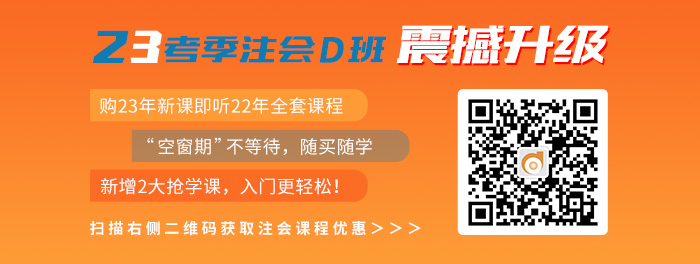 23考季注会D班 震撼升级

购23年新课即听22年全套课程

“空窗期”不等待，随买随学

新增2大抢学课，入门更轻松！

扫描右侧二维码获取注会课程优惠＞＞＞